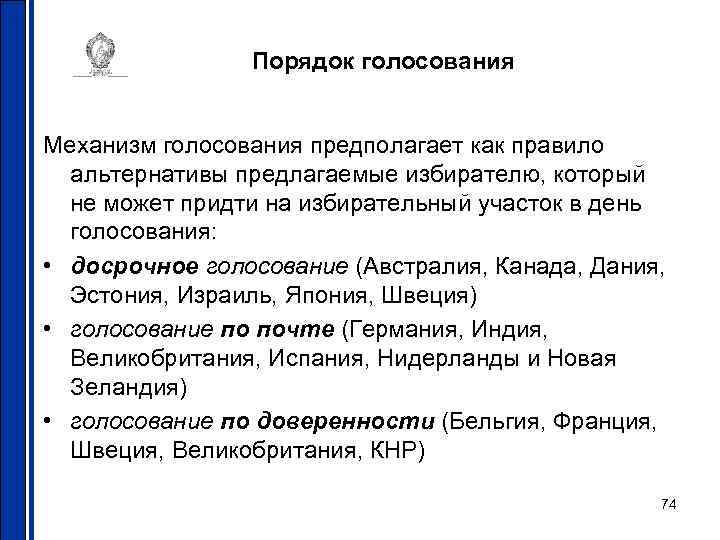 Порядок голосования

Механизм голосования предполагает как правило альтернативы предлагаемые избирателю, который не может придти на избирательный участок в день голосования:

• досрочное голосование (Австралия, Канада, Дания, Эстония, Израиль, Япония, Швеция)
• голосование по почте (Германия, Индия, Великобритания, Испания, Нидерланды и Новая Зеландия)
• голосование по доверенности (Бельгия, Франция, Швеция, Великобритания, КНР)

74